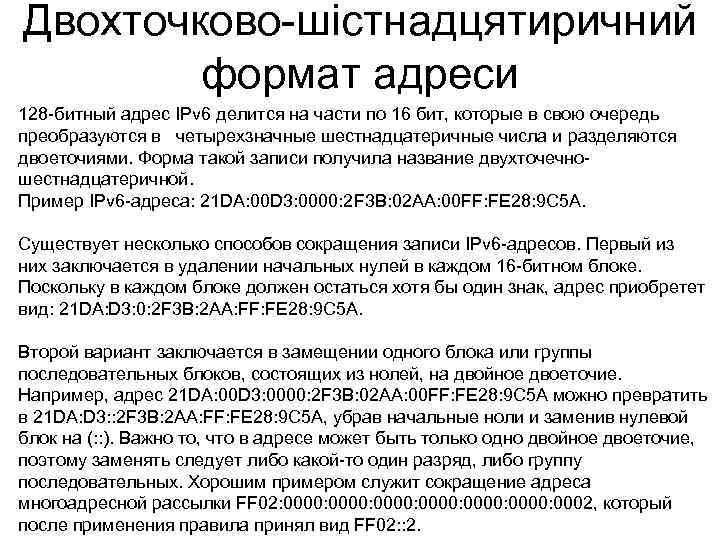 Двохточково-шістнадцятиричний формат адреси

128-битный адрес IPv6 делится на части по 16 бит, которые в свою очередь преобразуются в четырехзначные шестнадцатеричные числа и разделяются двоеточиями. Форма такой записи получила название двухточечно-шестнадцатеричной.
Пример IPv6-адреса: 21DA:00D3:0000:2F3B:02AA:00FF:FE28:9C5A.

Существует несколько способов сокращения записи IPv6-адресов. Первый из них заключается в удалении начальных нулей в каждом 16-битном блоке. Поскольку в каждом блоке должен остаться хотя бы один знак, адрес приобретет вид: 21DA:D3:0:2F3B:2AA:FF:FE28:9C5A.

Второй вариант заключается в замещении одного блока или группы последовательных блоков, состоящих из нолей, на двойное двоеточие. Например, адрес 21DA:00D3:0000:2F3B:02AA:00FF:FE28:9C5A можно превратить в 21DA:D3::2F3B:2AA:FF:FE28:9C5A, убрав начальные ноли и заменив нулевой блок на (::). Важно то, что в адресе может быть только одно двойное двоеточие, поэтому заменять следует либо какой-то один разряд, либо группу последовательных. Хорошим примером служит сокращение адреса многоадресной рассылки FF02:0000:0000:0000:0000:0000:0000:0002, который после применения правила принял вид FF02::2.